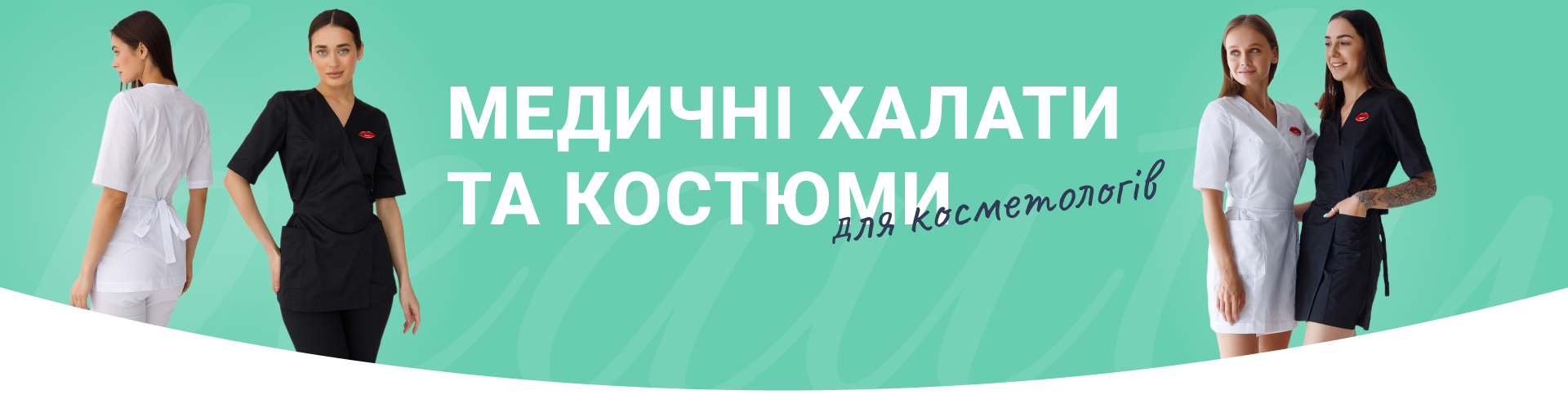 МЕДИЧНІ ХАЛАТИ ТА КОСТЮМИ

для косметологів